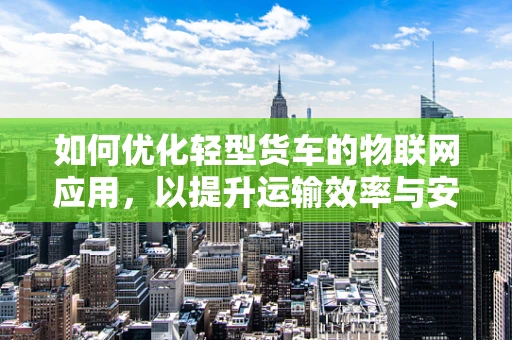 如何优化轻型货车的物联网应用，以提升运输效率与安